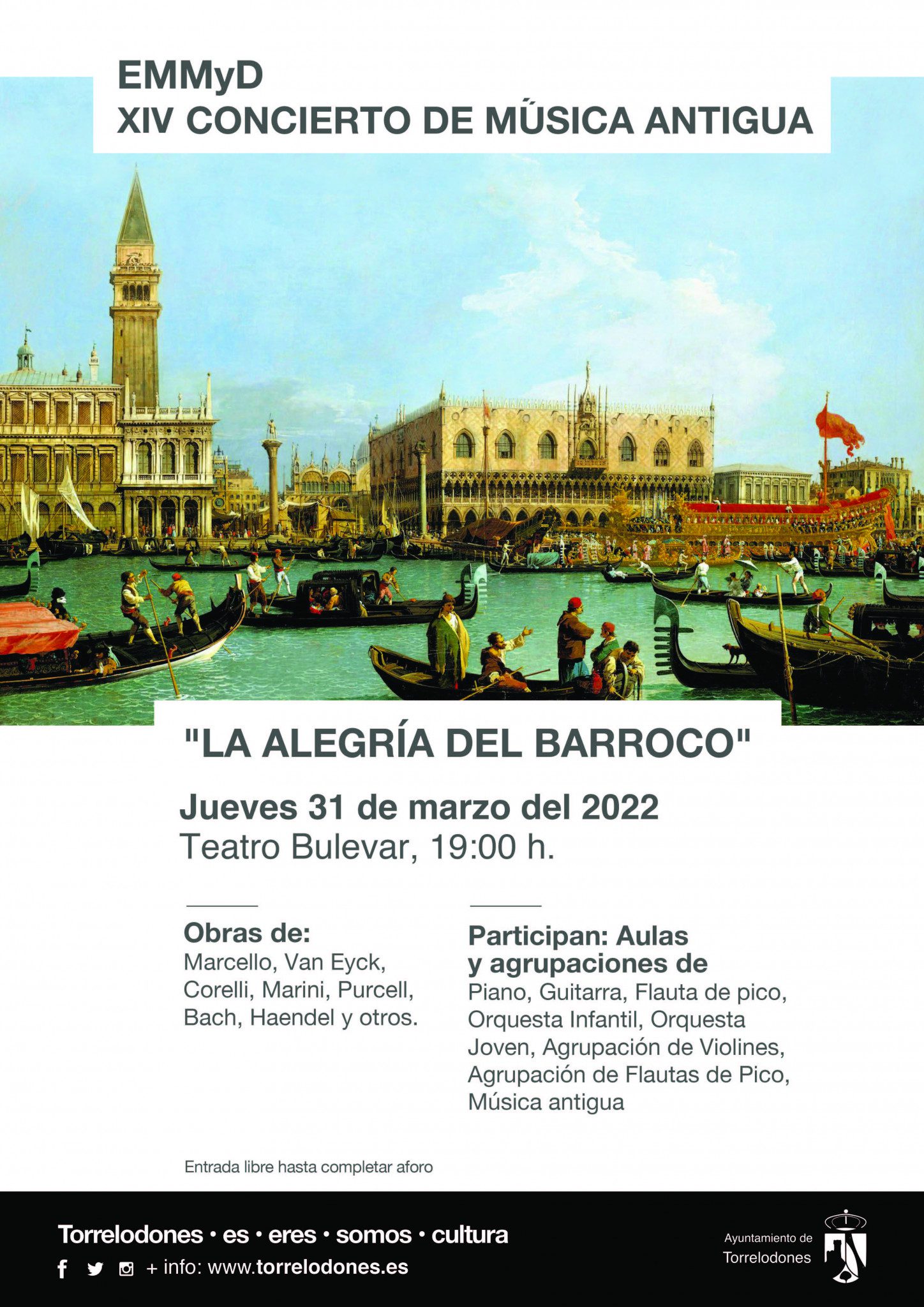 EMMyD
XIV CONCIERTO DE MÚSICA ANTIGUA

"LA ALEGRÍA DEL BARROCO"

Jueves 31 de marzo del 2022
Teatro Bulevar, 19:00 h.

Obras de:
Marcello, Van Eyck, Corelli, Marini, Purcell, Bach, Haendel y otros.

Participan: Aulas y agrupaciones de
Piano, Guitarra, Flauta de pico, Orquesta Infantil, Orquesta Joven, Agrupación de Violines, Agrupación de Flautas de Pico, Música antigua

Entrada libre hasta completar aforo

Torrelodones • es • eres • somos • cultura
+ info: www.torrelodones.es

Ayuntamiento de Torrelodones